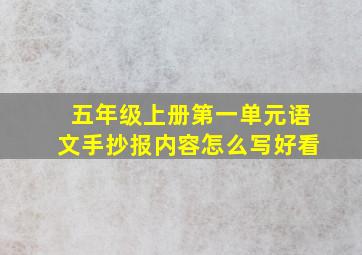 五年级上册第一单元语文手抄报内容怎么写好看